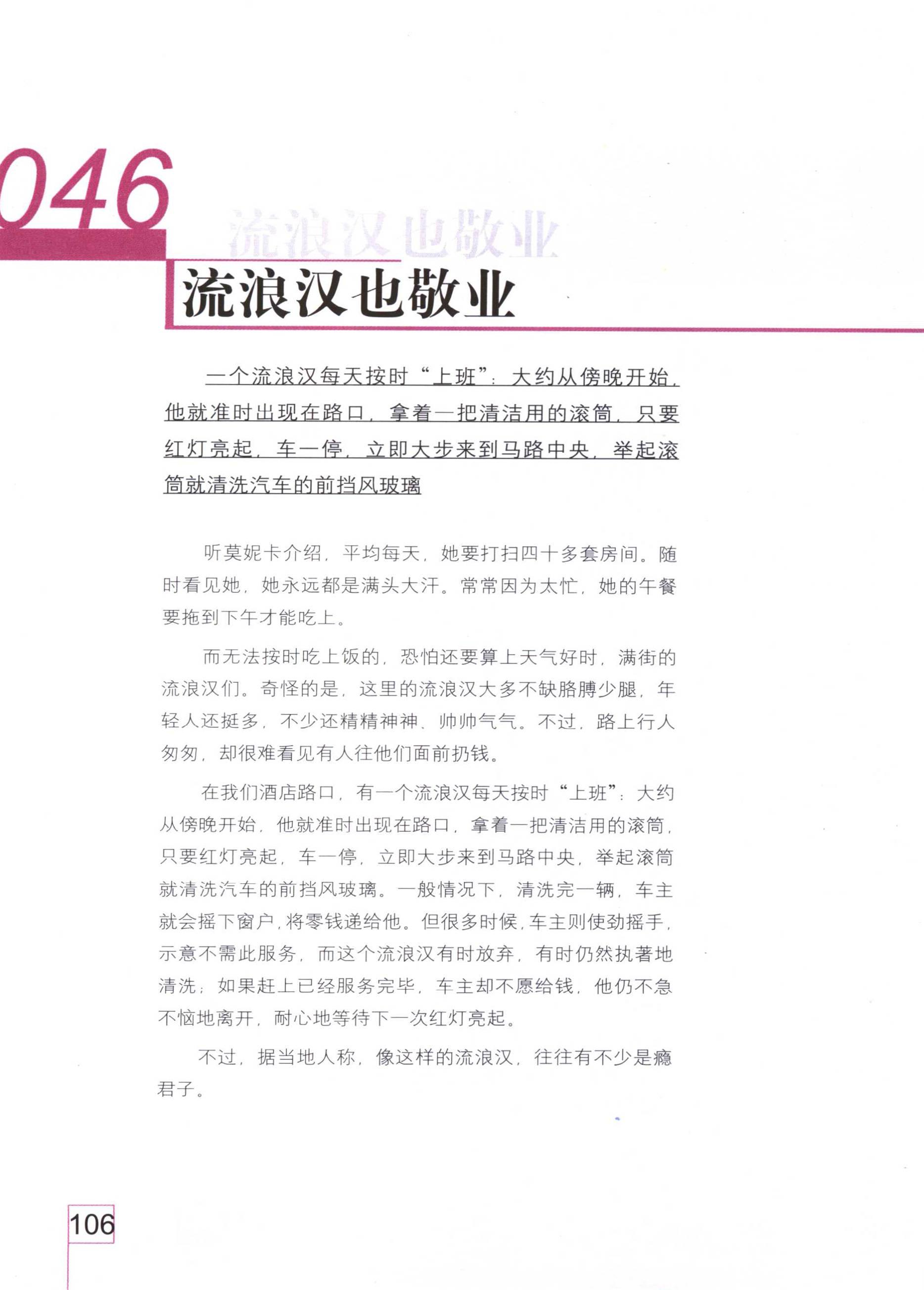 046

流浪汉也敬业

流浪汉也敬业

一个流浪汉每天按时“上班”：大约从傍晚开始，他就准时出现在路口，拿着一把清洁用的滚筒，只要红灯亮起，车一停，立即大步来到马路中央，举起滚筒就清洗汽车的前挡风玻璃

听莫妮卡介绍，平均每天，她要打扫四十多套房间。随时看见她，她永远都是满头大汗。常常因为太忙，她的午餐要拖到下午才能吃上。

而无法按时吃上饭的，恐怕还要算上天气好时，满街的流浪汉们。奇怪的是，这里的流浪汉大多不缺胳膊少腿，年轻人还挺多，不少还精精神神、帅帅气气。不过，路上行人匆匆，却很难看见有人往他们面前扔钱。

在我们酒店路口，有一个流浪汉每天按时“上班”：大约从傍晚开始，他就准时出现在路口，拿着一把清洁用的滚筒，只要红灯亮起，车一停，立即大步来到马路中央，举起滚筒就清洗汽车的前挡风玻璃。一般情况下，清洗完一辆，车主就会摇下窗户，将零钱递给他。但很多时候，车主则使劲摇手，示意不需此服务，而这个流浪汉有时放弃，有时仍然执著地清洗；如果赶上已经服务完毕，车主却不愿给钱，他仍不急不恼地离开，耐心地等待下一次红灯亮起。

不过，据当地人称，像这样的流浪汉，往往有不少是瘾君子。

106